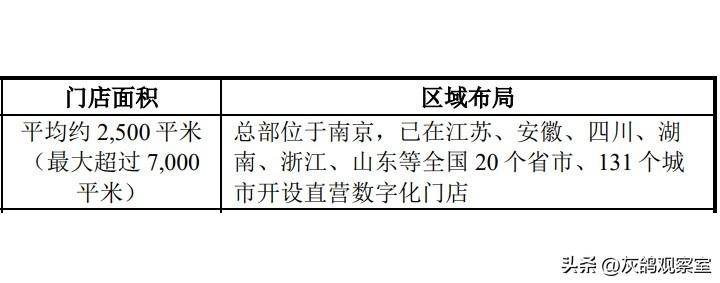 | 门店面积 | 区域布局 |
|---|---|
| 平均约 2,500 平米（最大超过 7,000 平米） | 总部位于南京，已在江苏、安徽、四川、湖南、浙江、山东等全国 20 个省市、131 个城市开设直营数字化门店 |

头条 @灰鸽观察室